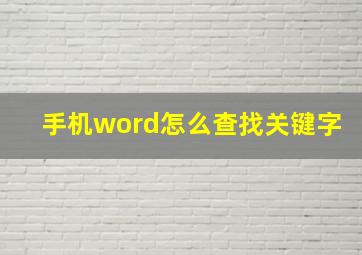 手机word怎么查找关键字